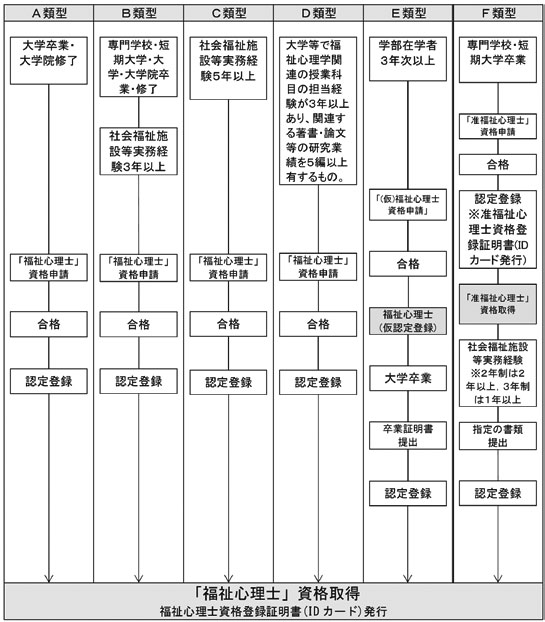 A類型

大学卒業・大学院修了

「福祉心理士」資格申請

合格

認定登録

B類型

専門学校・短期大学・大学・大学院卒業・修了

社会福祉施設等実務経験3年以上

「福祉心理士」資格申請

合格

認定登録

C類型

社会福祉施設等実務経験5年以上

「福祉心理士」資格申請

合格

認定登録

D類型

大学等で福祉心理学関連の授業科目の担当経験が3年以上あり、関連する著書・論文等の研究業績を5編以上有するもの。

「福祉心理士」資格申請

合格

認定登録

E類型

学部在学者3年次以上

「(仮)福祉心理士資格申請」

合格

福祉心理士(仮認定登録)

大学卒業

卒業証明書提出

認定登録

F類型

専門学校・短期大学卒業

「准福祉心理士」資格申請

合格

認定登録 ※准福祉心理士資格登録証明書(IDカード発行)

「准福祉心理士」資格取得

社会福祉施設等実務経験 ※2年制は2年以上，3年制は1年以上

指定の書類提出

認定登録

「福祉心理士」資格取得
福祉心理士資格登録証明書(IDカード)発行